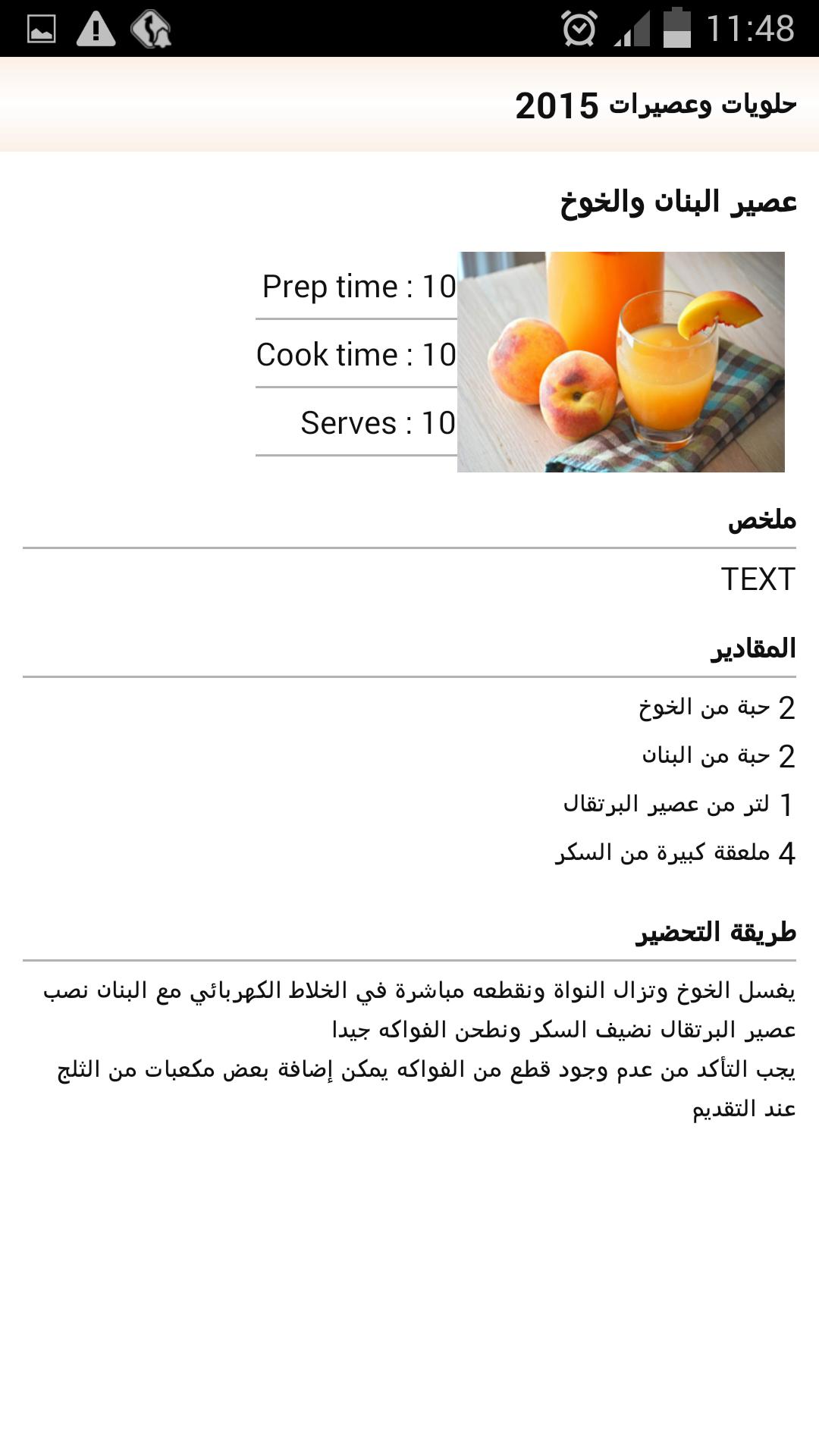 11:48

حلويات وعصيرات 2015

عصير البنان والخوخ

Prep time : 10

Cook time : 10

Serves : 10

ملخص

TEXT

المقادير

2 حبة من الخوخ

2 حبة من البنان

1 لتر من عصير البرتقال

4 ملعقة كبيرة من السكر

طريقة التحضير

يغسل الخوخ وتزال النواة ونقطعه مباشرة في الخلاط الكهربائي مع البنان نصب عصير البرتقال نضيف السكر ونطحن الفواكه جيدا
يجب التأكد من عدم وجود قطع من الفواكه يمكن إضافة بعض مكعبات من الثلج عند التقديم